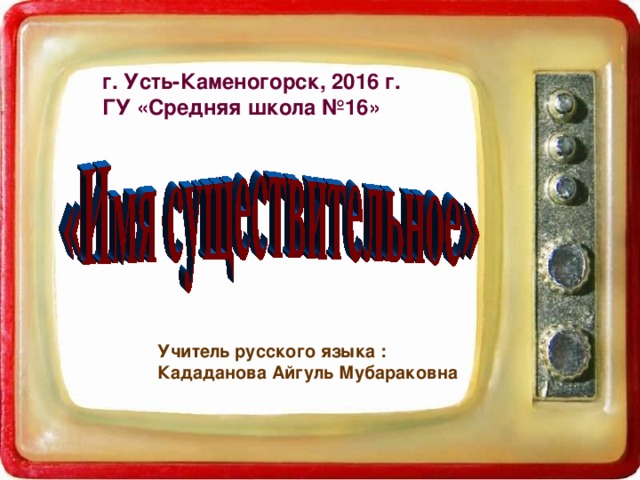 г. Усть-Каменогорск, 2016 г.
ГУ «Средняя школа №16»

«Имя существительное»

Учитель русского языка :
Кададанова Айгуль Мубараковна